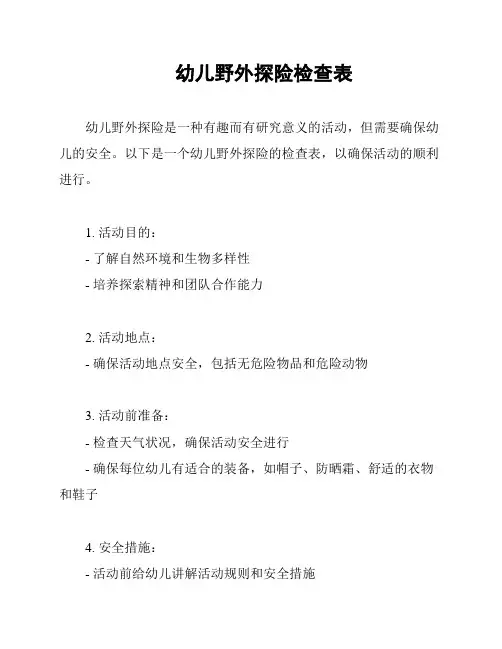 幼儿野外探险检查表

幼儿野外探险是一种有趣而有研究意义的活动，但需要确保幼儿的安全。以下是一个幼儿野外探险的检查表，以确保活动的顺利进行。

1. 活动目的：
- 了解自然环境和生物多样性
- 培养探索精神和团队合作能力

2. 活动地点：
- 确保活动地点安全，包括无危险物品和危险动物

3. 活动前准备：
- 检查天气状况，确保活动安全进行
- 确保每位幼儿有适合的装备，如帽子、防晒霜、舒适的衣物和鞋子

4. 安全措施：
- 活动前给幼儿讲解活动规则和安全措施